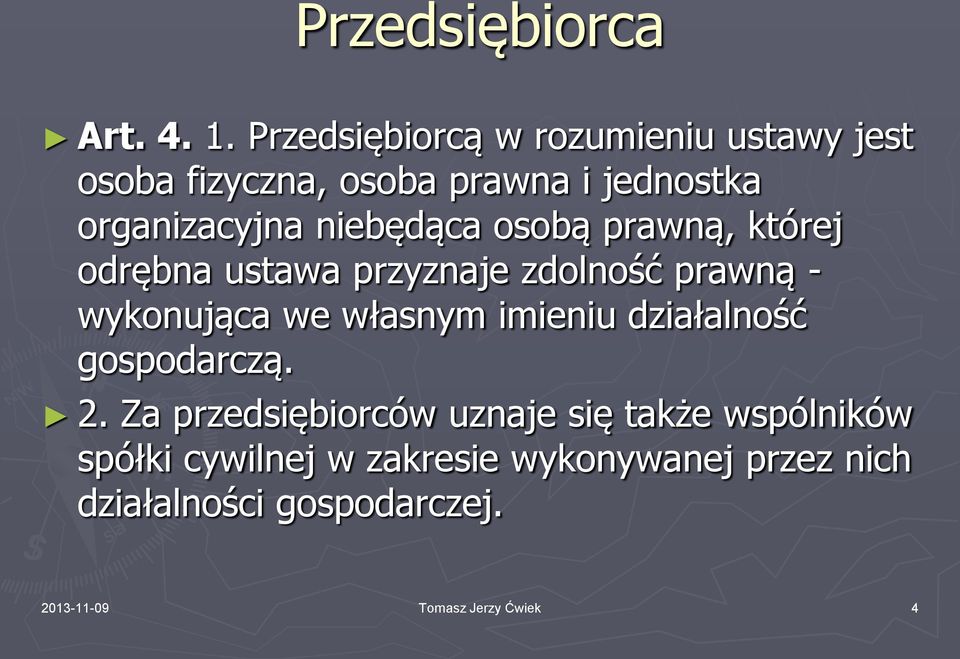 Przedsiębiorca

► Art. 4. 1. Przedsiębiorcą w rozumieniu ustawy jest osoba fizyczna, osoba prawna i jednostka organizacyjna niebędąca osobą prawną, której odrębna ustawa przyznaje zdolność prawną - wykonująca we własnym imieniu działalność gospodarczą.

► 2. Za przedsiębiorców uznaje się także wspólników spółki cywilnej w zakresie wykonywanej przez nich działalności gospodarczej.

2013-11-09

Tomasz Jerzy Ćwiek

4